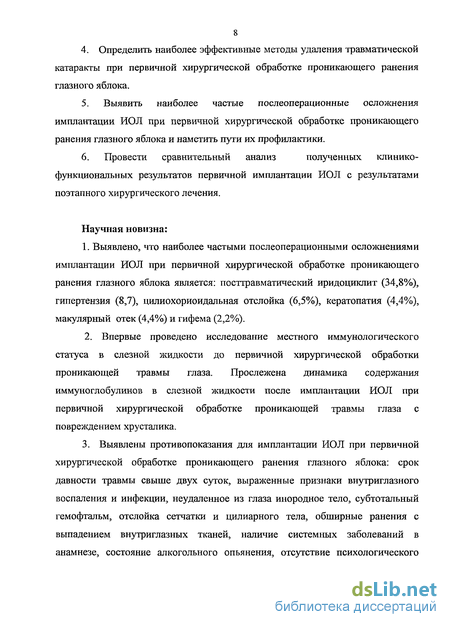 8

4. Определить наиболее эффективные методы удаления травматической катаракты при первичной хирургической обработке проникающего ранения глазного яблока.

5. Выявить наиболее частые послеоперационные осложнения имплантации ИОЛ при первичной хирургической обработке проникающего ранения глазного яблока и наметить пути их профилактики.

6. Провести сравнительный анализ полученных клинико-функциональных результатов первичной имплантации ИОЛ с результатами поэтапного хирургического лечения.

Научная новизна:

1. Выявлено, что наиболее частыми послеоперационными осложнениями имплантации ИОЛ при первичной хирургической обработке проникающего ранения глазного яблока является: посттравматический иридоциклит (34,8%), гипертензия (8,7), цилиохориоидальная отслойка (6,5%), кератопатия (4,4%), макулярный отек (4,4%) и гифема (2,2%).

2. Впервые проведено исследование местного иммунологического статуса в слезной жидкости до первичной хирургической обработки проникающей травмы глаза. Прослежена динамика содержания иммуноглобулинов в слезной жидкости после имплантации ИОЛ при первичной хирургической обработке проникающей травмы глаза с повреждением хрусталика.

3. Выявлены противопоказания для имплантации ИОЛ при первичной хирургической обработке проникающего ранения глазного яблока: срок давности травмы свыше двух суток, выраженные признаки внутриглазного воспаления и инфекции, неудаленное из глаза инородное тело, субтотальный гемофтальм, отслойка сетчатки и цилиарного тела, обширные ранения с выпадением внутриглазных тканей, наличие системных заболеваний в анамнезе, состояние алкогольного опьянения, отсутствие психологического

dsLib.net
библиотека диссертаций